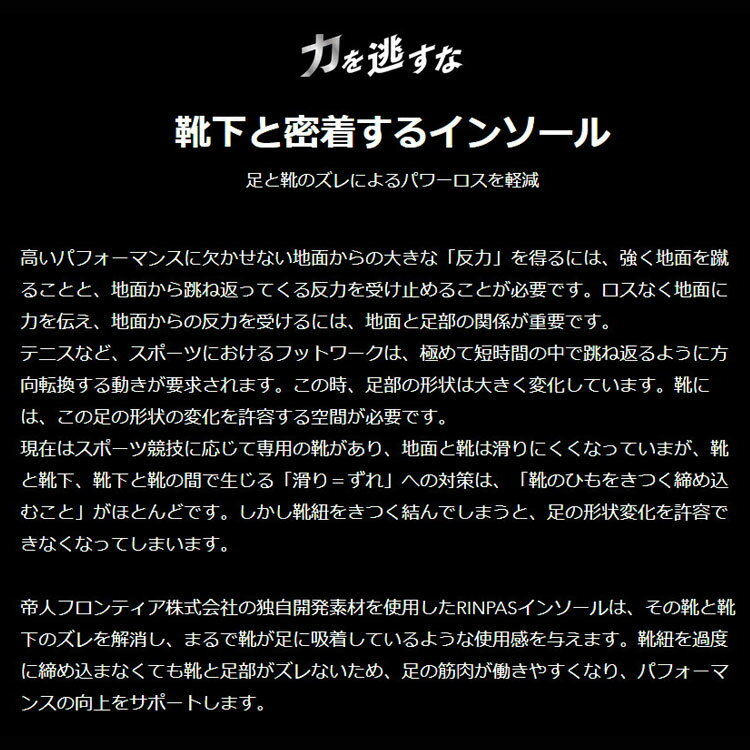 力を逃すな

靴下と密着するインソール

足と靴のズレによるパワーロスを軽減

高いパフォーマンスに欠かせない地面からの大きな「反力」を得るには、強く地面を蹴ることと、地面から跳ね返ってくる反力を受け止めることが必要です。ロスなく地面に力を伝え、地面からの反力を受けるには、地面と足部の関係が重要です。
テニスなど、スポーツにおけるフットワークは、極めて短時間の中で跳ね返るように方向転換する動きが要求されます。この時、足部の形状は大きく変化しています。靴には、この足の形状の変化を許容する空間が必要です。
現在はスポーツ競技に応じて専用の靴があり、地面と靴は滑りにくくなっていまが、靴と靴下、靴下と靴の間で生じる「滑り＝ずれ」への対策は、「靴のひもをきつく締め込むこと」がほとんどです。しかし靴紐をきつく結んでしまうと、足の形状変化を許容できなくなってしまいます。

帝人フロンティア株式会社の独自開発素材を使用したRINPASインソールは、その靴と靴下のズレを解消し、まるで靴が足に吸着しているような使用感を与えます。靴紐を過度に締め込まなくても靴と足部がズレないため、足の筋肉が働きやすくなり、パフォーマンスの向上をサポートします。